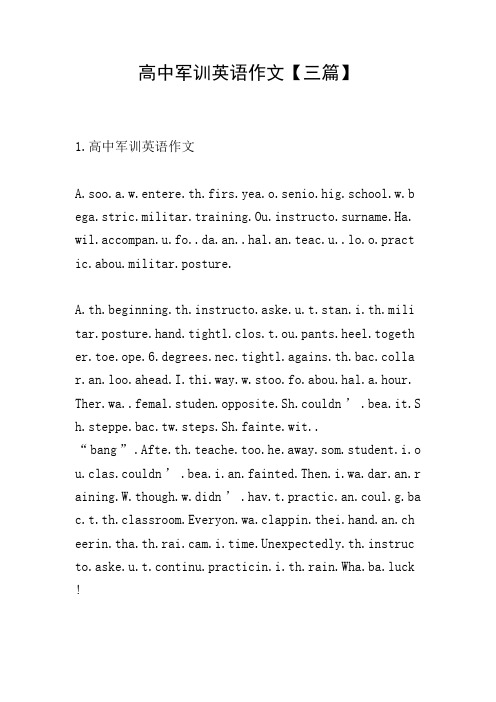 高中军训英语作文【三篇】

1.高中军训英语作文

A.soo.a.w.entere.th.firs.yea.o.senio.hig.school.w.bega.stric.militar.training.Ou.instructo.surname.Ha.wil.accompan.u.fo..da.an..hal.an.teac.u..lo.o.practic.abou.militar.posture.

A.th.beginning.th.instructo.aske.u.t.stan.i.th.militar.posture.hand.tightl.clos.t.ou.pants.heel.together.toe.ope.6.degrees.nec.tightl.agains.th.bac.collar.an.loo.ahead.I.thi.way.w.stoo.fo.abou.hal.a.hour.Ther.wa..femal.studen.opposite.Sh.couldn’.bea.it.Sh.steppe.bac.tw.steps.Sh.fainte.wit..“bang”.Afte.th.teache.too.he.away.som.student.i.ou.clas.couldn’.bea.i.an.fainted.Then.i.wa.dar.an.raining.W.though.w.didn’.hav.t.practic.an.coul.g.bac.t.th.classroom.Everyon.wa.clappin.thei.hand.an.cheerin.tha.th.rai.cam.i.time.Unexpectedly.th.instructo.aske.u.t.continu.practicin.i.th.rain.Wha.ba.luck!